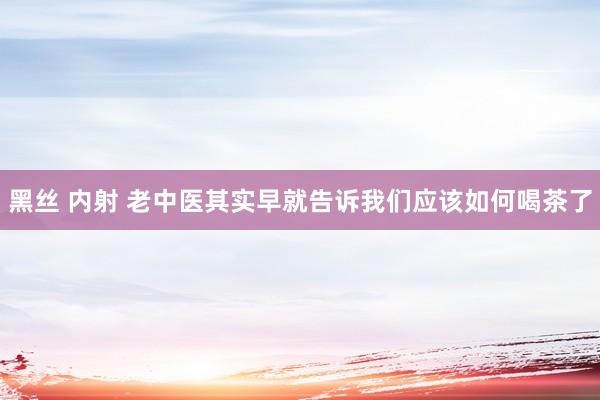 黑丝 内射 老中医其实早就告诉我们应该如何喝茶了